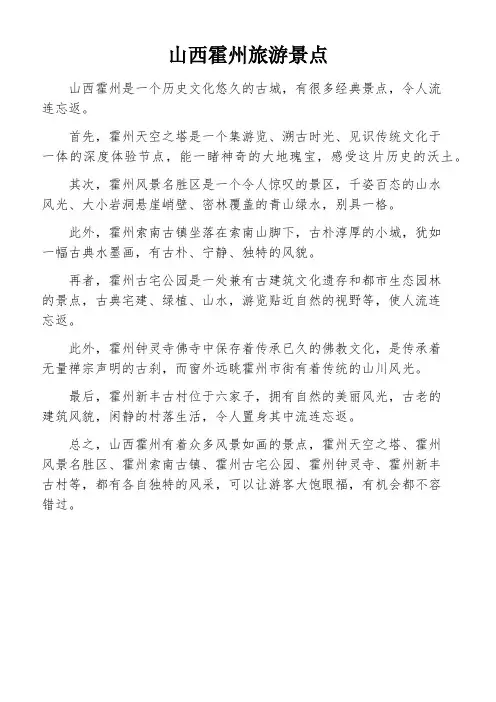 山西霍州旅游景点

山西霍州是一个历史文化悠久的古城，有很多经典景点，令人流连忘返。

首先，霍州天空之塔是一个集游览、溯古时光、见识传统文化于一体的深度体验节点，能一睹神奇的大地瑰宝，感受这片历史的沃土。

其次，霍州风景名胜区是一个令人惊叹的景区，千姿百态的山水风光、大小岩洞悬崖峭壁、密林覆盖的青山绿水，别具一格。

此外，霍州索南古镇坐落在索南山脚下，古朴淳厚的小城，犹如一幅古典水墨画，有古朴、宁静、独特的风貌。

再者，霍州古宅公园是一处兼有古建筑文化遗存和都市生态园林的景点，古典宅建、绿植、山水，游览贴近自然的视野等，使人流连忘返。

此外，霍州钟灵寺佛寺中保存着传承已久的佛教文化，是传承着无量禅宗声明的古刹，而窗外远眺霍州市街有着传统的山川风光。

最后，霍州新丰古村位于六家子，拥有自然的美丽风光，古老的建筑风貌，闲静的村落生活，令人置身其中流连忘返。

总之，山西霍州有着众多风景如画的景点，霍州天空之塔、霍州风景名胜区、霍州索南古镇、霍州古宅公园、霍州钟灵寺、霍州新丰古村等，都有各自独特的风采，可以让游客大饱眼福，有机会都不容错过。